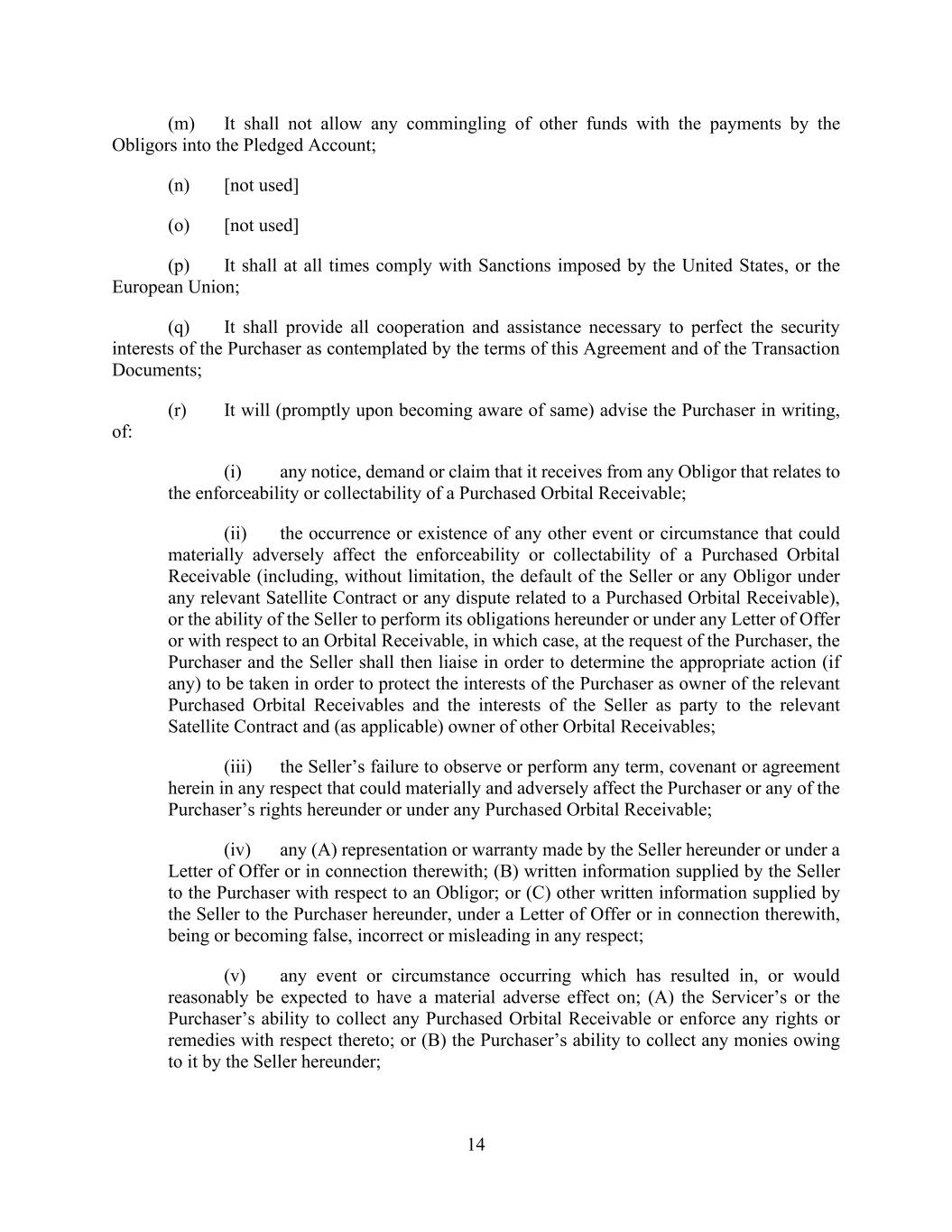 (m) It shall not allow any commingling of other funds with the payments by the Obligors into the Pledged Account;

(n) [not used]

(o) [not used]

(p) It shall at all times comply with Sanctions imposed by the United States, or the European Union;

(q) It shall provide all cooperation and assistance necessary to perfect the security interests of the Purchaser as contemplated by the terms of this Agreement and of the Transaction Documents;

(r) It will (promptly upon becoming aware of same) advise the Purchaser in writing, of:

(i) any notice, demand or claim that it receives from any Obligor that relates to the enforceability or collectability of a Purchased Orbital Receivable;

(ii) the occurrence or existence of any other event or circumstance that could materially adversely affect the enforceability or collectability of a Purchased Orbital Receivable (including, without limitation, the default of the Seller or any Obligor under any relevant Satellite Contract or any dispute related to a Purchased Orbital Receivable), or the ability of the Seller to perform its obligations hereunder or under any Letter of Offer or with respect to an Orbital Receivable, in which case, at the request of the Purchaser, the Purchaser and the Seller shall then liaise in order to determine the appropriate action (if any) to be taken in order to protect the interests of the Purchaser as owner of the relevant Purchased Orbital Receivables and the interests of the Seller as party to the relevant Satellite Contract and (as applicable) owner of other Orbital Receivables;

(iii) the Seller’s failure to observe or perform any term, covenant or agreement herein in any respect that could materially and adversely affect the Purchaser or any of the Purchaser’s rights hereunder or under any Purchased Orbital Receivable;

(iv) any (A) representation or warranty made by the Seller hereunder or under a Letter of Offer or in connection therewith; (B) written information supplied by the Seller to the Purchaser with respect to an Obligor; or (C) other written information supplied by the Seller to the Purchaser hereunder, under a Letter of Offer or in connection therewith, being or becoming false, incorrect or misleading in any respect;

(v) any event or circumstance occurring which has resulted in, or would reasonably be expected to have a material adverse effect on; (A) the Servicer’s or the Purchaser’s ability to collect any Purchased Orbital Receivable or enforce any rights or remedies with respect thereto; or (B) the Purchaser’s ability to collect any monies owing to it by the Seller hereunder;

14